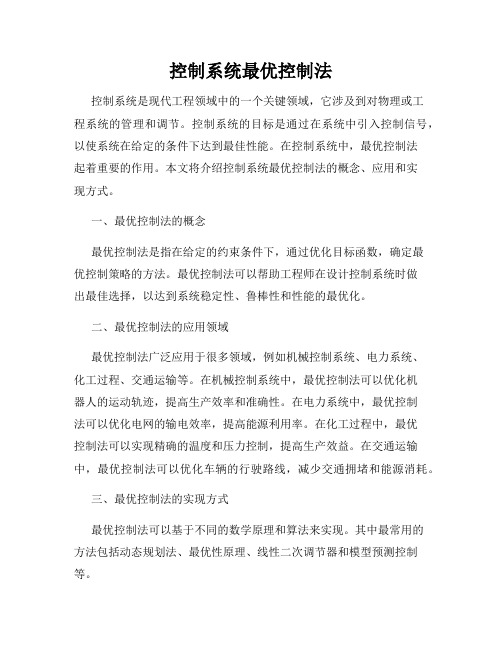 控制系统最优控制法

控制系统是现代工程领域中的一个关键领域，它涉及到对物理或工程系统的管理和调节。控制系统的目标是通过在系统中引入控制信号，以使系统在给定的条件下达到最佳性能。在控制系统中，最优控制法起着重要的作用。本文将介绍控制系统最优控制法的概念、应用和实现方式。

一、最优控制法的概念

最优控制法是指在给定的约束条件下，通过优化目标函数，确定最优控制策略的方法。最优控制法可以帮助工程师在设计控制系统时做出最佳选择，以达到系统稳定性、鲁棒性和性能的最优化。

二、最优控制法的应用领域

最优控制法广泛应用于很多领域，例如机械控制系统、电力系统、化工过程、交通运输等。在机械控制系统中，最优控制法可以优化机器人的运动轨迹，提高生产效率和准确性。在电力系统中，最优控制法可以优化电网的输电效率，提高能源利用率。在化工过程中，最优控制法可以实现精确的温度和压力控制，提高生产效益。在交通运输中，最优控制法可以优化车辆的行驶路线，减少交通拥堵和能源消耗。

三、最优控制法的实现方式

最优控制法可以基于不同的数学原理和算法来实现。其中最常用的方法包括动态规划法、最优性原理、线性二次调节器和模型预测控制等。